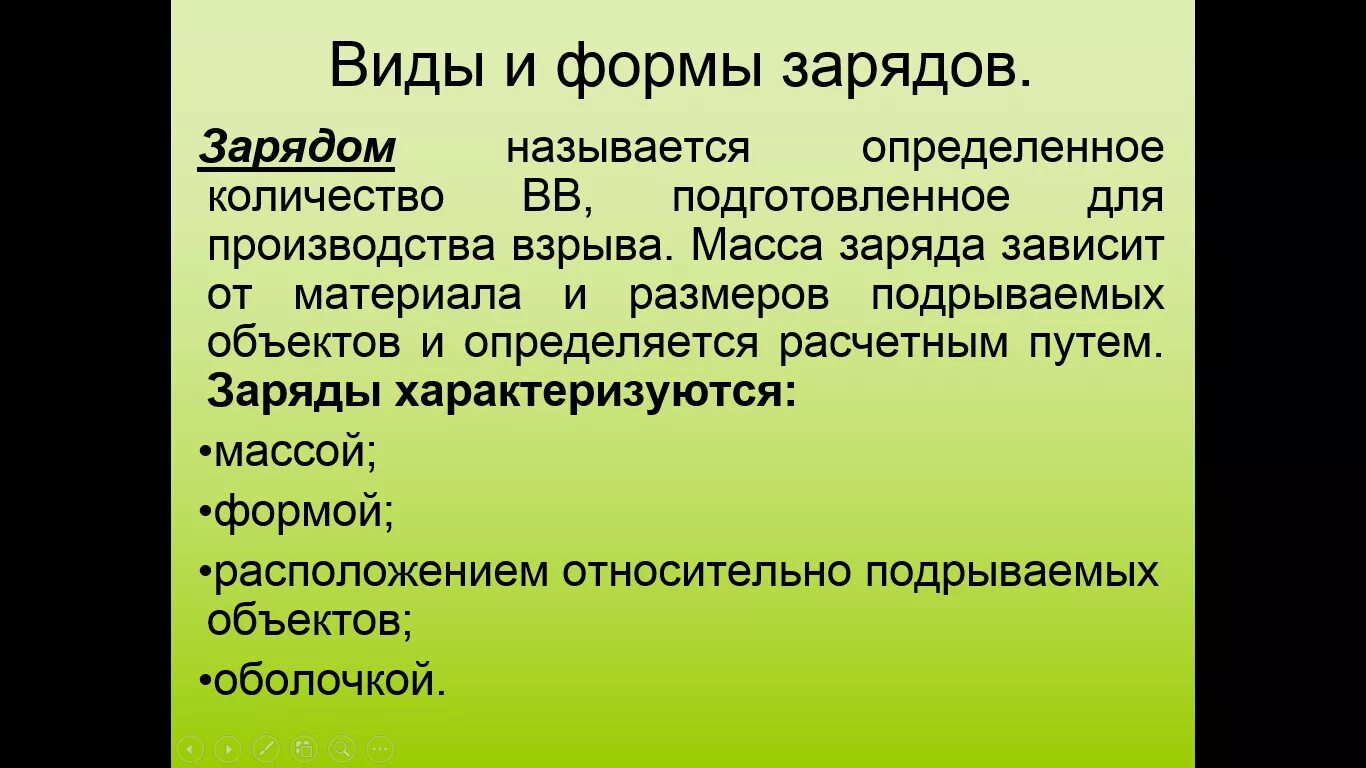 Виды и формы зарядов.

Зарядом называется определенное количество ВВ, подготовленное для производства взрыва. Масса заряда зависит от материала и размеров подрываемых объектов и определяется расчетным путем. Заряды характеризуются:

•массой;

•формой;

•расположением относительно подрываемых объектов;

•оболочкой.